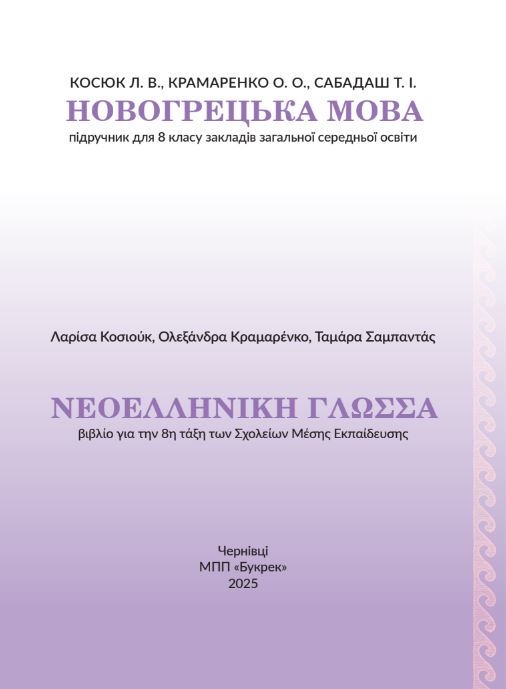 КОСЮК Л. В., КРАМАРЕНКО О. О., САБАДАШ Т. І.
НОВОГРЕЦЬКА МОВА
підручник для 8 класу закладів загальної середньої освіти

Λαρίσα Κοσιούκ, Ολεξάνδρα Κραμαρένκο, Ταμάρα Σαμπαντάς

ΝΕΟΕΛΛΗΝΙΚΗ ΓΛΩΣΣΑ
βιβλίο για την 8η τάξη των Σχολείων Μέσης Εκπαίδευσης

Чернівці
МПП «Букрек»
2025